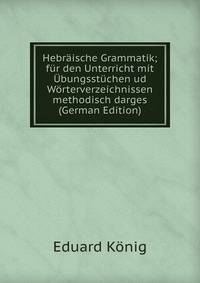 Hebräische Grammatik; für den Unterricht mit Übungsstüchen ud Wörterverzeichnissen methodisch darges (German Edition)

Eduard König